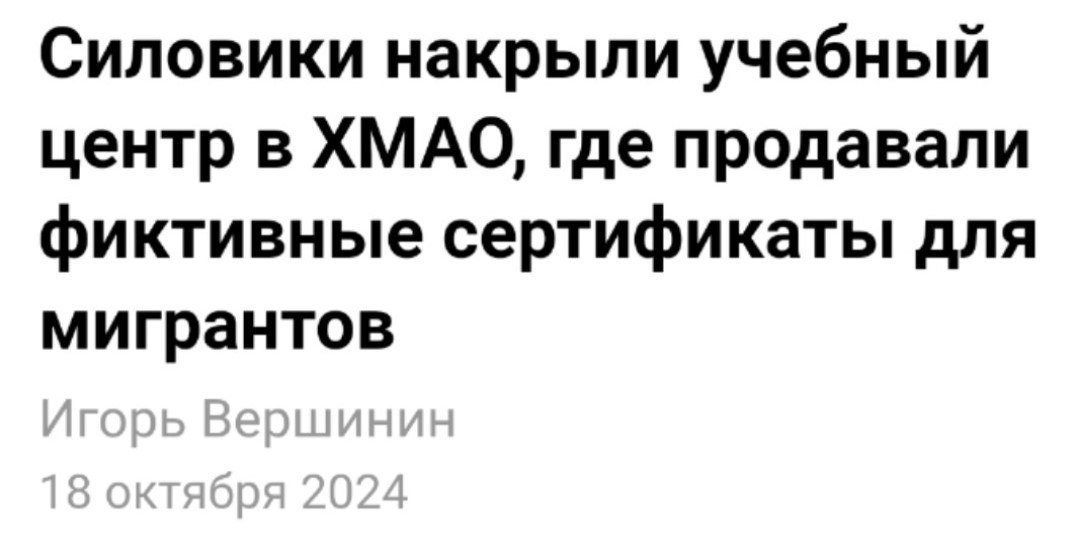 Силовики накрыли учебный центр в ХМАО, где продавали фиктивные сертификаты для мигрантов

Игорь Вершинин

18 октября 2024